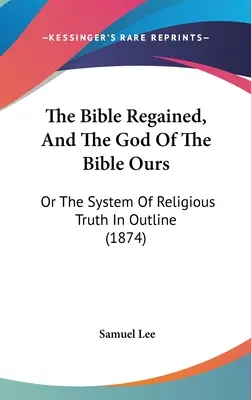 —KESSINGER'S RARE REPRINTS—

The Bible Regained, And The God Of The Bible Ours

Or The System Of Religious Truth In Outline (1874)

Samuel Lee